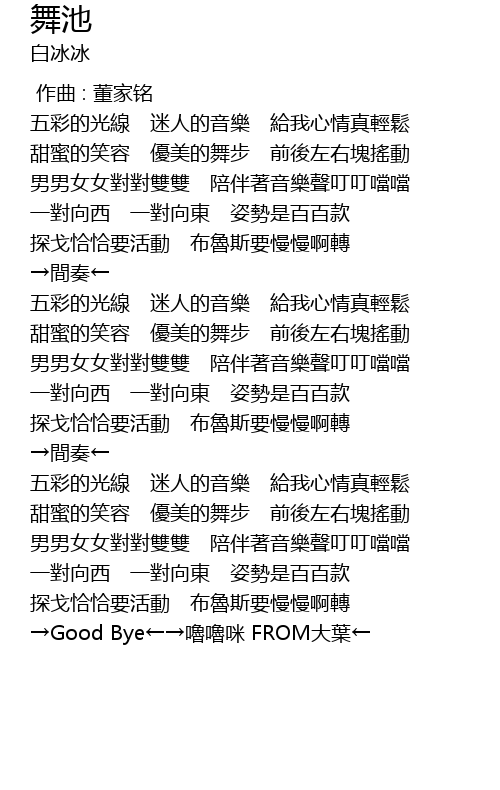 舞池
白冰冰

作曲 : 董家铭
五彩的光線　迷人的音樂　給我心情真輕鬆
甜蜜的笑容　優美的舞步　前後左右塊搖動
男男女女對對雙雙　陪伴著音樂聲叮叮噹噹
一對向西　一對向東　姿勢是百百款
探戈恰恰要活動　布魯斯要慢慢啊轉
→間奏←
五彩的光線　迷人的音樂　給我心情真輕鬆
甜蜜的笑容　優美的舞步　前後左右塊搖動
男男女女對對雙雙　陪伴著音樂聲叮叮噹噹
一對向西　一對向東　姿勢是百百款
探戈恰恰要活動　布魯斯要慢慢啊轉
→間奏←
五彩的光線　迷人的音樂　給我心情真輕鬆
甜蜜的笑容　優美的舞步　前後左右塊搖動
男男女女對對雙雙　陪伴著音樂聲叮叮噹噹
一對向西　一對向東　姿勢是百百款
探戈恰恰要活動　布魯斯要慢慢啊轉
→Good Bye←→嚕嚕咪 FROM大葉←